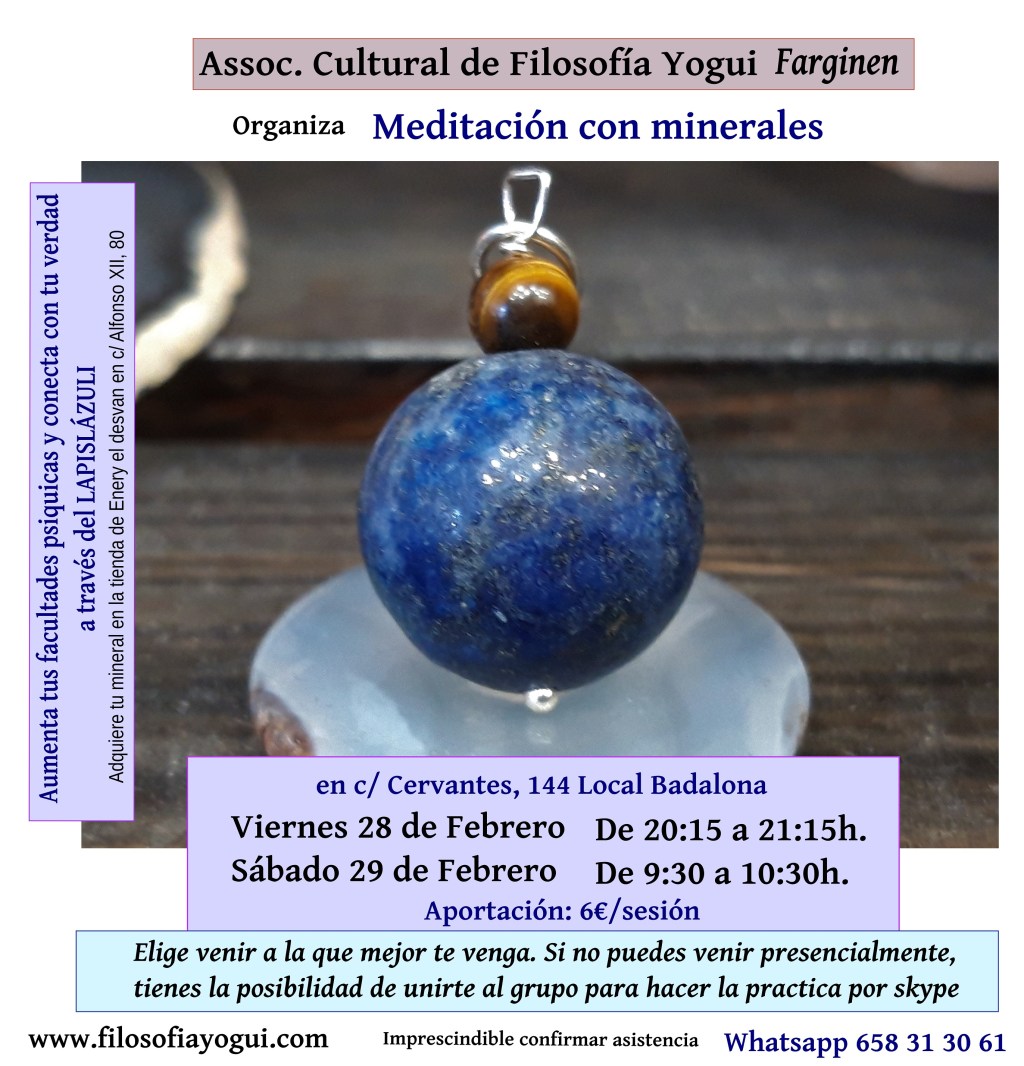 Assoc. Cultural de Filosofía Yogui Farginen

Organiza Meditación con minerales

Aumenta tus facultades psiquicas y conecta con tu verdad a través del LAPISLÁZULI

Adquiere tu mineral en la tienda de Enery el desvan en c/ Alfonso XII, 80

en c/ Cervantes, 144 Local Badalona

Viernes 28 de Febrero De 20:15 a 21:15h.

Sábado 29 de Febrero De 9:30 a 10:30h.

Aportación: 6€/sesión

Elige venir a la que mejor te venga. Si no puedes venir presencialmente, tienes la posibilidad de unirte al grupo para hacer la practica por skype

www.filosofiayogui.com Imprescindible confirmar asistencia Whatsapp 658 31 30 61